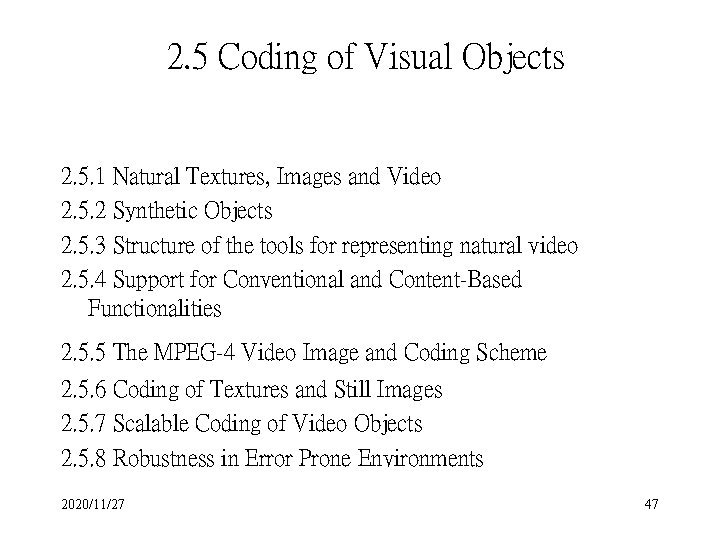 2.5 Coding of Visual Objects

2.5.1 Natural Textures, Images and Video
2.5.2 Synthetic Objects
2.5.3 Structure of the tools for representing natural video
2.5.4 Support for Conventional and Content-Based Functionalities
2.5.5 The MPEG-4 Video Image and Coding Scheme
2.5.6 Coding of Textures and Still Images
2.5.7 Scalable Coding of Video Objects
2.5.8 Robustness in Error Prone Environments

2020/11/27

47